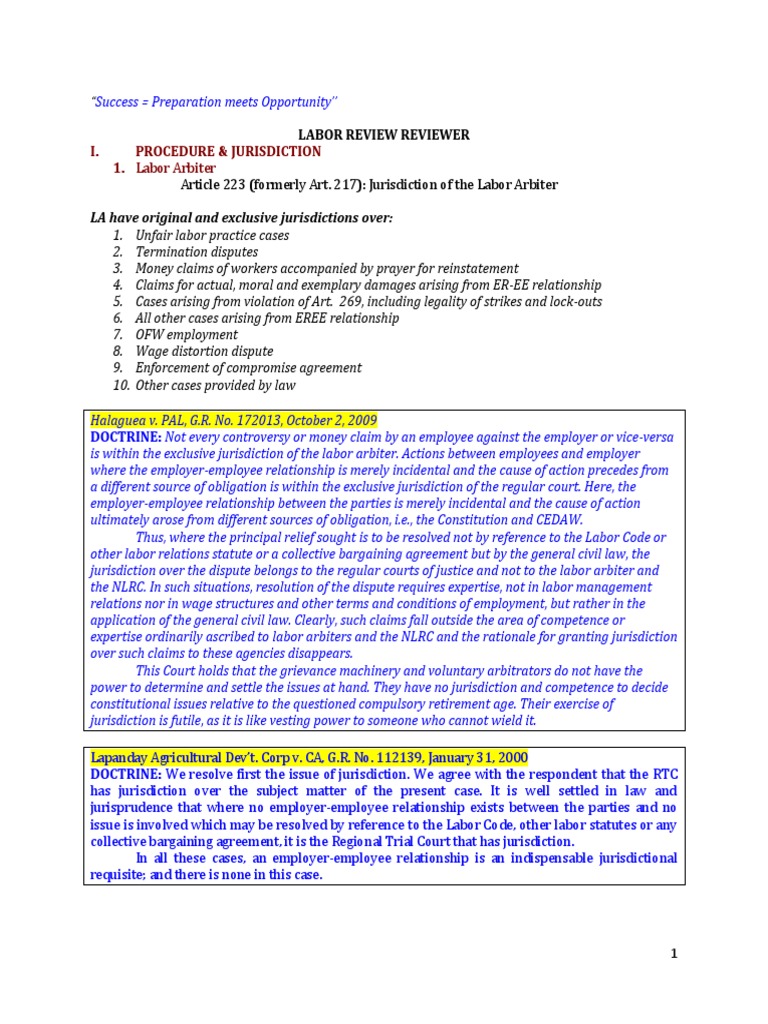 "Success = Preparation meets Opportunity"

LABOR REVIEW REVIEWER

I. PROCEDURE & JURISDICTION

1. Labor Arbiter

Article 223 (formerly Art. 217): Jurisdiction of the Labor Arbiter

LA have original and exclusive jurisdictions over:

1. Unfair labor practice cases
2. Termination disputes
3. Money claims of workers accompanied by prayer for reinstatement
4. Claims for actual, moral and exemplary damages arising from ER-EE relationship
5. Cases arising from violation of Art. 269, including legality of strikes and lock-outs
6. All other cases arising from EREE relationship
7. OFW employment
8. Wage distortion dispute
9. Enforcement of compromise agreement
10. Other cases provided by law

Halaguea v. PAL, G.R. No. 172013, October 2, 2009

DOCTRINE: Not every controversy or money claim by an employee against the employer or vice-versa is within the exclusive jurisdiction of the labor arbiter. Actions between employees and employer where the employer-employee relationship is merely incidental and the cause of action precedes from a different source of obligation is within the exclusive jurisdiction of the regular court. Here, the employer-employee relationship between the parties is merely incidental and the cause of action ultimately arose from different sources of obligation, i.e., the Constitution and CEDAW.

Thus, where the principal relief sought is to be resolved not by reference to the Labor Code or other labor relations statute or a collective bargaining agreement but by the general civil law, the jurisdiction over the dispute belongs to the regular courts of justice and not to the labor arbiter and the NLRC. In such situations, resolution of the dispute requires expertise, not in labor management relations nor in wage structures and other terms and conditions of employment, but rather in the application of the general civil law. Clearly, such claims fall outside the area of competence or expertise ordinarily ascribed to labor arbiters and the NLRC and the rationale for granting jurisdiction over such claims to these agencies disappears.

This Court holds that the grievance machinery and voluntary arbitrators do not have the power to determine and settle the issues at hand. They have no jurisdiction and competence to decide constitutional issues relative to the questioned compulsory retirement age. Their exercise of jurisdiction is futile, as it is like vesting power to someone who cannot wield it.

Lapanday Agricultural Dev't. Corp v. CA, G.R. No. 112139, January 31, 2000

DOCTRINE: We resolve first the issue of jurisdiction. We agree with the respondent that the RTC has jurisdiction over the subject matter of the present case. It is well settled in law and jurisprudence that where no employer-employee relationship exists between the parties and no issue is involved which may be resolved by reference to the Labor Code, other labor statutes or any collective bargaining agreement, it is the Regional Trial Court that has jurisdiction.

In all these cases, an employer-employee relationship is an indispensable jurisdictional requisite; and there is none in this case.

1